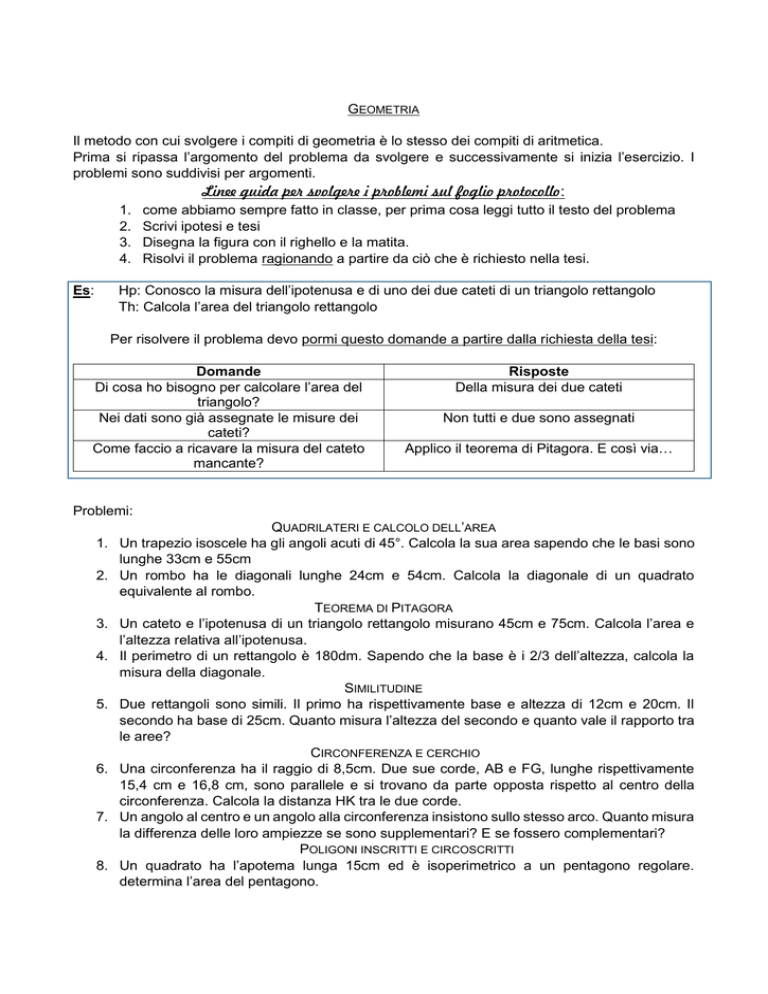 GEOMETRIA

Il metodo con cui svolgere i compiti di geometria è lo stesso dei compiti di aritmetica. Prima si ripassa l'argomento del problema da svolgere e successivamente si inizia l'esercizio. I problemi sono suddivisi per argomenti.

Linee guida per svolgere i problemi sul foglio protocollo:
1. come abbiamo sempre fatto in classe, per prima cosa leggi tutto il testo del problema
2. Scrivi ipotesi e tesi
3. Disegna la figura con il righello e la matita.
4. Risolvi il problema ragionando a partire da ciò che è richiesto nella tesi.

Es: Hp: Conosco la misura dell'ipotenusa e di uno dei due cateti di un triangolo rettangolo
Th: Calcola l'area del triangolo rettangolo

Per risolvere il problema devo pormi questo domande a partire dalla richiesta della tesi:

| Domande | Risposte |
|---|---|
| Di cosa ho bisogno per calcolare l'area del triangolo? | Della misura dei due cateti |
| Nei dati sono già assegnate le misure dei cateti? | Non tutti e due sono assegnati |
| Come faccio a ricavare la misura del cateto mancante? | Applico il teorema di Pitagora. E così via… |

Problemi:

QUADRILATERI E CALCOLO DELL'AREA
1. Un trapezio isoscele ha gli angoli acuti di 45°. Calcola la sua area sapendo che le basi sono lunghe 33cm e 55cm
2. Un rombo ha le diagonali lunghe 24cm e 54cm. Calcola la diagonale di un quadrato equivalente al rombo.

TEOREMA DI PITAGORA
3. Un cateto e l'ipotenusa di un triangolo rettangolo misurano 45cm e 75cm. Calcola l'area e l'altezza relativa all'ipotenusa.
4. Il perimetro di un rettangolo è 180dm. Sapendo che la base è i 2/3 dell'altezza, calcola la misura della diagonale.

SIMILITUDINE
5. Due rettangoli sono simili. Il primo ha rispettivamente base e altezza di 12cm e 20cm. Il secondo ha base di 25cm. Quanto misura l'altezza del secondo e quanto vale il rapporto tra le aree?

CIRCONFERENZA E CERCHIO
6. Una circonferenza ha il raggio di 8,5cm. Due sue corde, AB e FG, lunghe rispettivamente 15,4 cm e 16,8 cm, sono parallele e si trovano da parte opposta rispetto al centro della circonferenza. Calcola la distanza HK tra le due corde.
7. Un angolo al centro e un angolo alla circonferenza insistono sullo stesso arco. Quanto misura la differenza delle loro ampiezze se sono supplementari? E se fossero complementari?

POLIGONI INSCRITTI E CIRCOSCRITTI
8. Un quadrato ha l'apotema lunga 15cm ed è isoperimetrico a un pentagono regolare. determina l'area del pentagono.